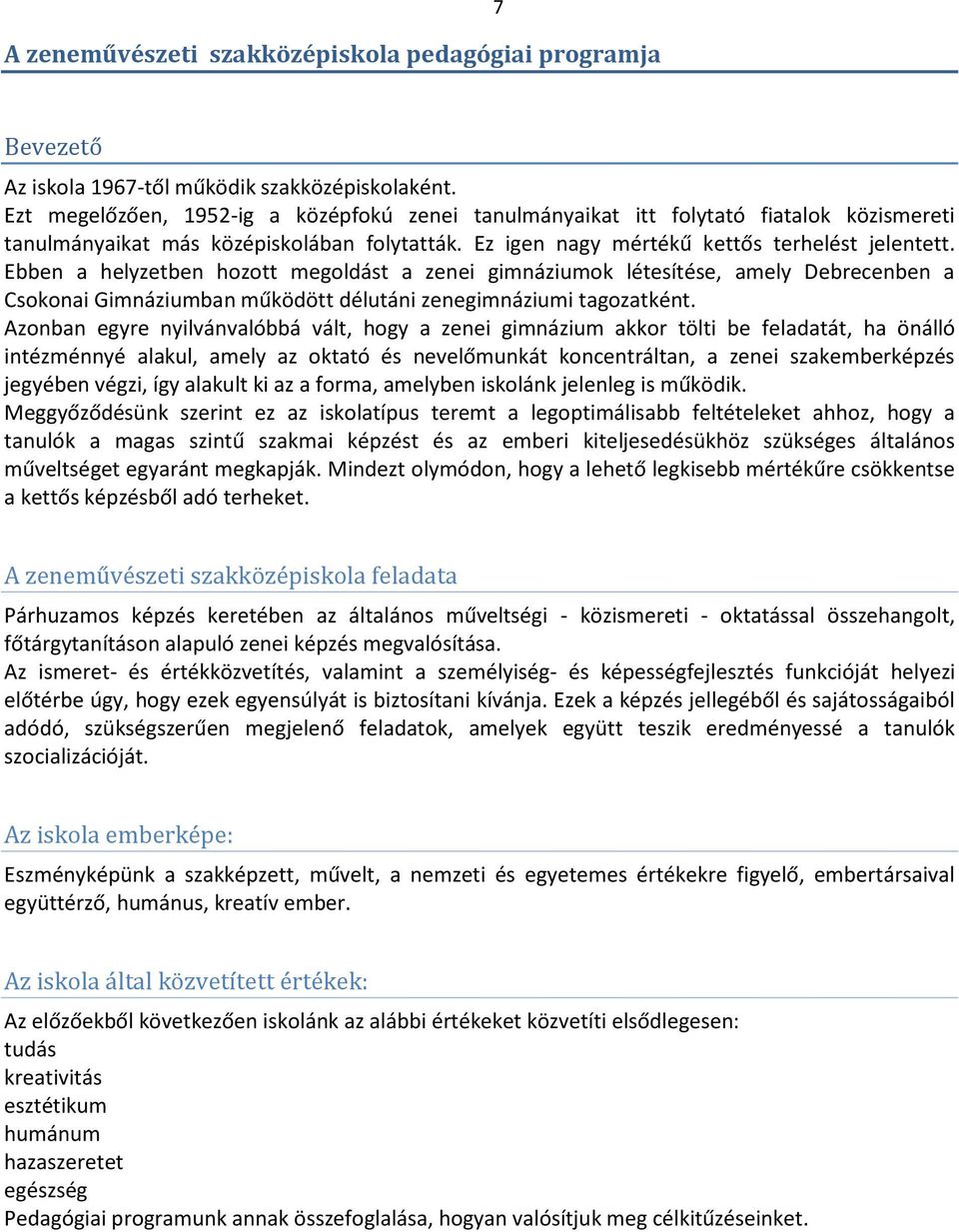 7

A zeneművészeti szakközépiskola pedagógiai programja

Bevezető

Az iskola 1967-től működik szakközépiskolaként.
Ezt megelőzően, 1952-ig a középfokú zenei tanulmányaikat itt folytató fiatalok közismereti tanulmányaikat más középiskolában folytatták. Ez igen nagy mértékű kettős terhelést jelentett. Ebben a helyzetben hozott megoldást a zenei gimnáziumok létesítése, amely Debrecenben a Csokonai Gimnáziumban működött délutáni zenegimnáziumi tagozatként.
Azonban egyre nyilvánvalóbbá vált, hogy a zenei gimnázium akkor tölti be feladatát, ha önálló intézménnyé alakul, amely az oktató és nevelőmunkát koncentráltan, a zenei szakemberképzés jegyében végzi, így alakult ki az a forma, amelyben iskolánk jelenleg is működik.
Meggyőződésünk szerint ez az iskolatípus teremt a legoptimálisabb feltételeket ahhoz, hogy a tanulók a magas szintű szakmai képzést és az emberi kiteljesedésükhöz szükséges általános műveltséget egyaránt megkapják. Mindezt olymódon, hogy a lehető legkisebb mértékűre csökkentse a kettős képzésből adó terheket.

A zeneművészeti szakközépiskola feladata

Párhuzamos képzés keretében az általános műveltségi - közismereti - oktatással összehangolt, főtárgytanításon alapuló zenei képzés megvalósítása.
Az ismeret- és értékközvetítés, valamint a személyiség- és képességfejlesztés funkcióját helyezi előtérbe úgy, hogy ezek egyensúlyát is biztosítani kívánja. Ezek a képzés jellegéből és sajátosságaiból adódó, szükségszerűen megjelenő feladatok, amelyek együtt teszik eredményessé a tanulók szocializációját.

Az iskola emberképe:

Eszményképünk a szakképzett, művelt, a nemzeti és egyetemes értékekre figyelő, embertársaival együttérző, humánus, kreatív ember.

Az iskola által közvetített értékek:

Az előzőekből következően iskolánk az alábbi értékeket közvetíti elsődlegesen:
tudás
kreativitás
esztétikum
humánum
hazaszeretet
egészség
Pedagógiai programunk annak összefoglalása, hogyan valósítjuk meg célkitűzéseinket.